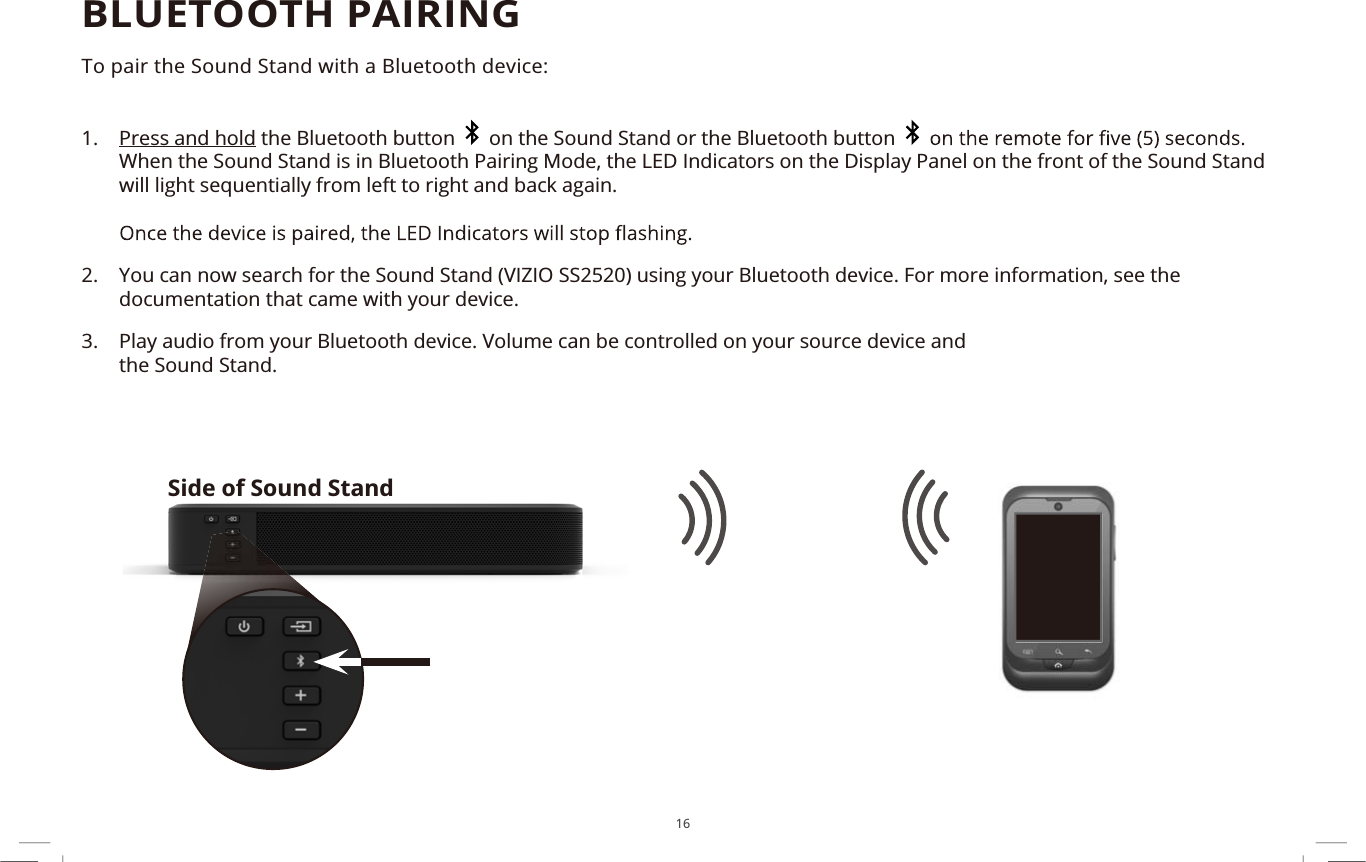 BLUETOOTH PAIRING

To pair the Sound Stand with a Bluetooth device:

1. Press and hold the Bluetooth button on the Sound Stand or the Bluetooth button on the remote for five (5) seconds. When the Sound Stand is in Bluetooth Pairing Mode, the LED Indicators on the Display Panel on the front of the Sound Stand will light sequentially from left to right and back again.

Once the device is paired, the LED Indicators will stop flashing.

2. You can now search for the Sound Stand (VIZIO SS2520) using your Bluetooth device. For more information, see the documentation that came with your device.

3. Play audio from your Bluetooth device. Volume can be controlled on your source device and the Sound Stand.

Side of Sound Stand

16